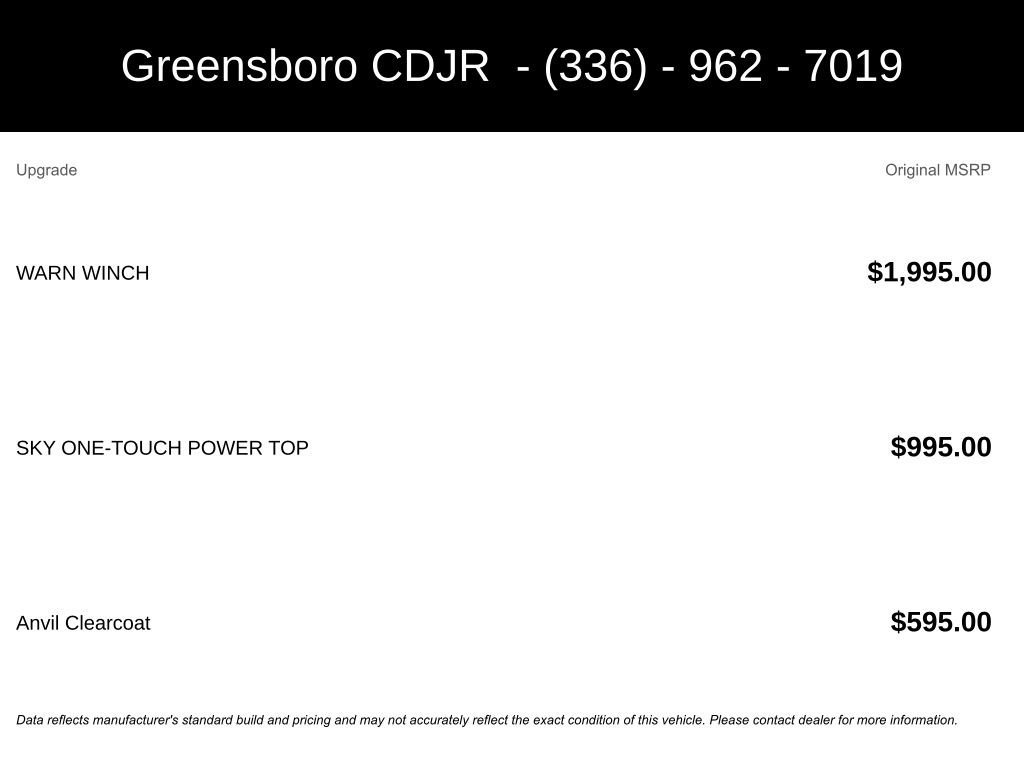 Greensboro CDJR - (336) - 962 - 7019

| Upgrade | Original MSRP |
|---|---|
| WARN WINCH | $1,995.00 |
| SKY ONE-TOUCH POWER TOP | $995.00 |
| Anvil Clearcoat | $595.00 |

Data reflects manufacturer's standard build and pricing and may not accurately reflect the exact condition of this vehicle. Please contact dealer for more information.